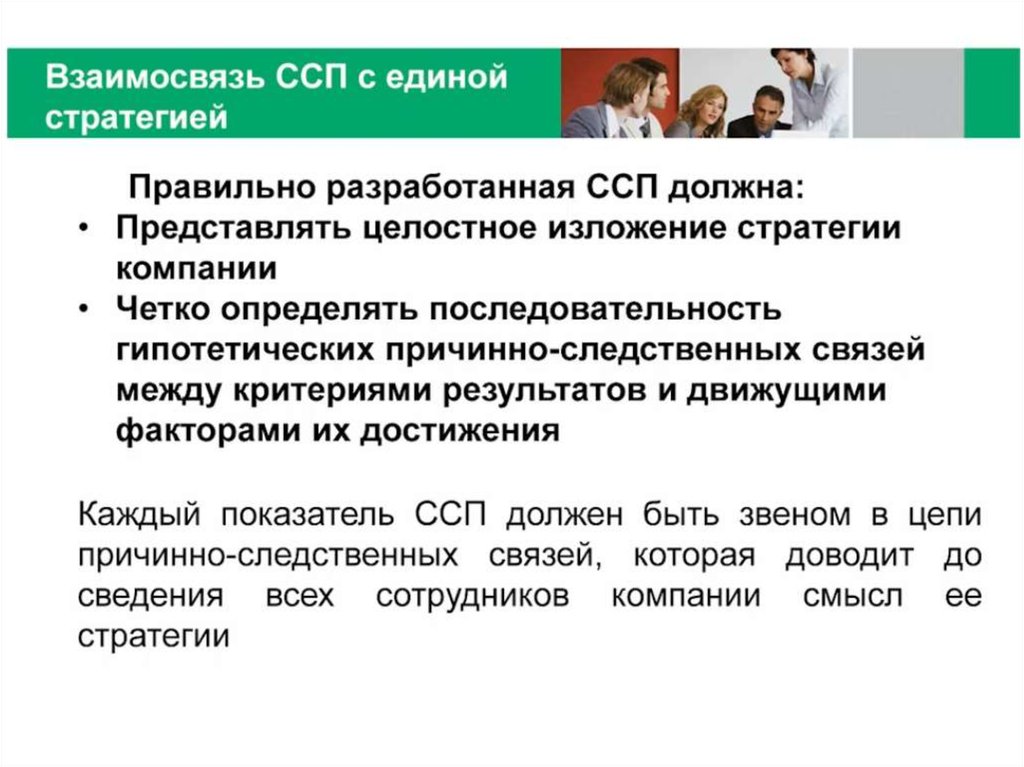 Взаимосвязь ССП с единой стратегией

Правильно разработанная ССП должна:

• Представлять целостное изложение стратегии компании
• Четко определять последовательность гипотетических причинно-следственных связей между критериями результатов и движущими факторами их достижения

Каждый показатель ССП должен быть звеном в цепи причинно-следственных связей, которая доводит до сведения всех сотрудников компании смысл ее стратегии